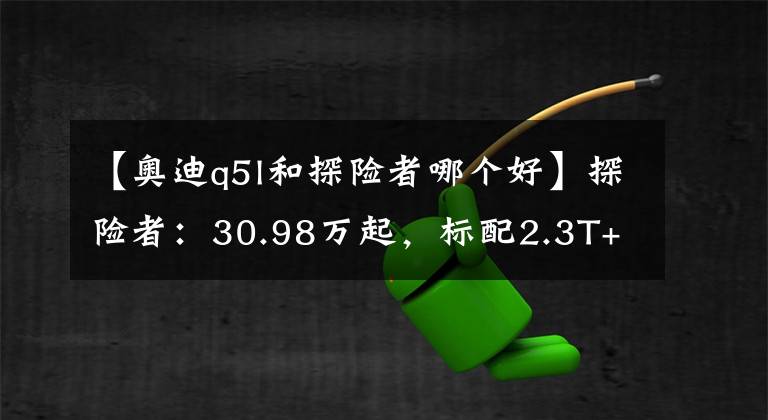 【奥迪q5l和探险者哪个好】探险者：30.98万起，标配2.3T+